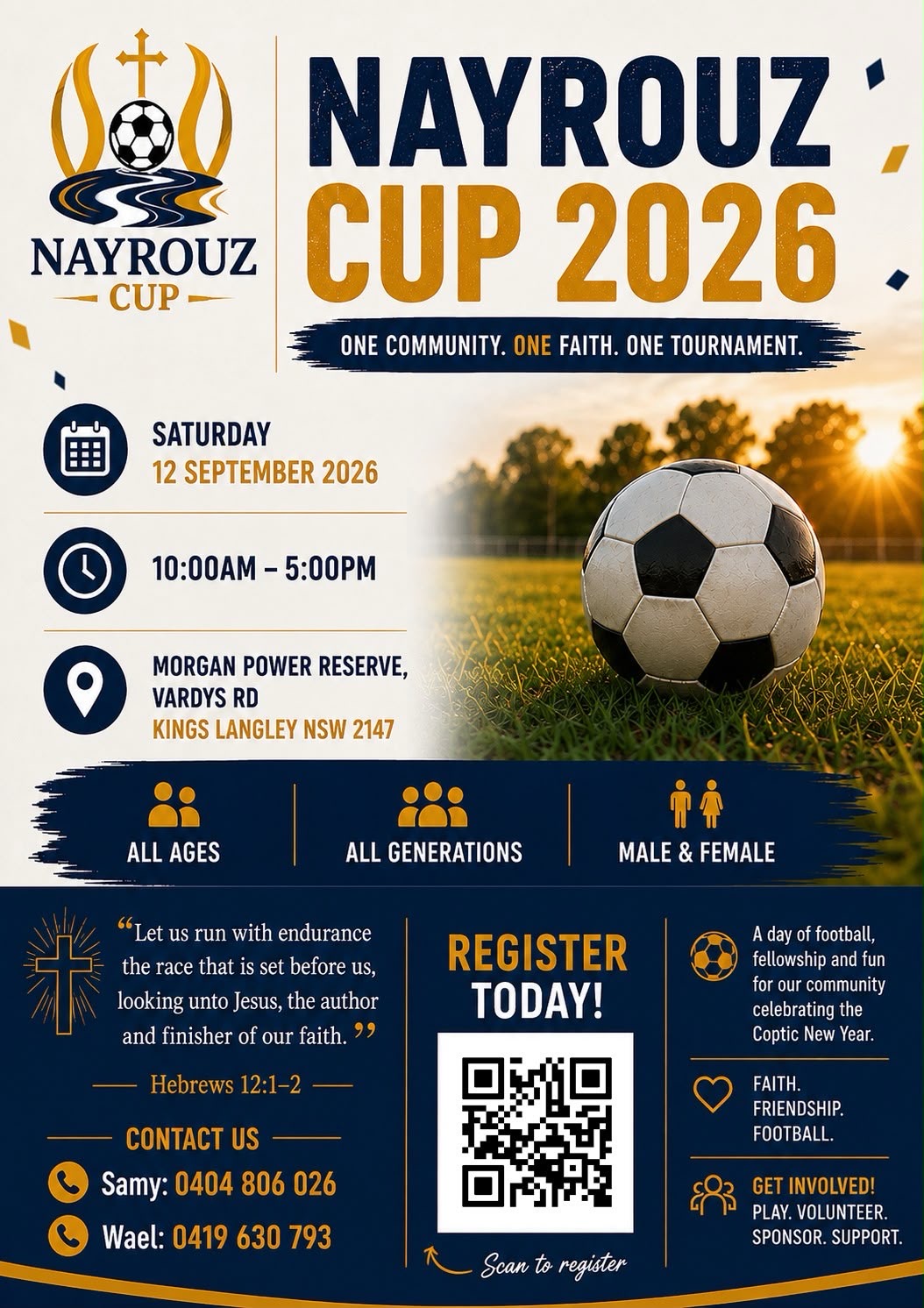 NAYROUZ
CUP

NAYROUZ
CUP 2026

ONE COMMUNITY. ONE FAITH. ONE TOURNAMENT.

SATURDAY
12 SEPTEMBER 2026

10:00AM – 5:00PM

MORGAN POWER RESERVE,
VARDYS RD
KINGS LANGLEY NSW 2147

ALL AGES

ALL GENERATIONS

MALE & FEMALE

“Let us run with endurance the race that is set before us, looking unto Jesus, the author and finisher of our faith.”

Hebrews 12:1–2

CONTACT US

Samy: 0404 806 026

Wael: 0419 630 793

REGISTER
TODAY!

Scan to register

A day of football, fellowship and fun for our community celebrating the Coptic New Year.

FAITH.
FRIENDSHIP.
FOOTBALL.

GET INVOLVED!
PLAY. VOLUNTEER.
SPONSOR. SUPPORT.